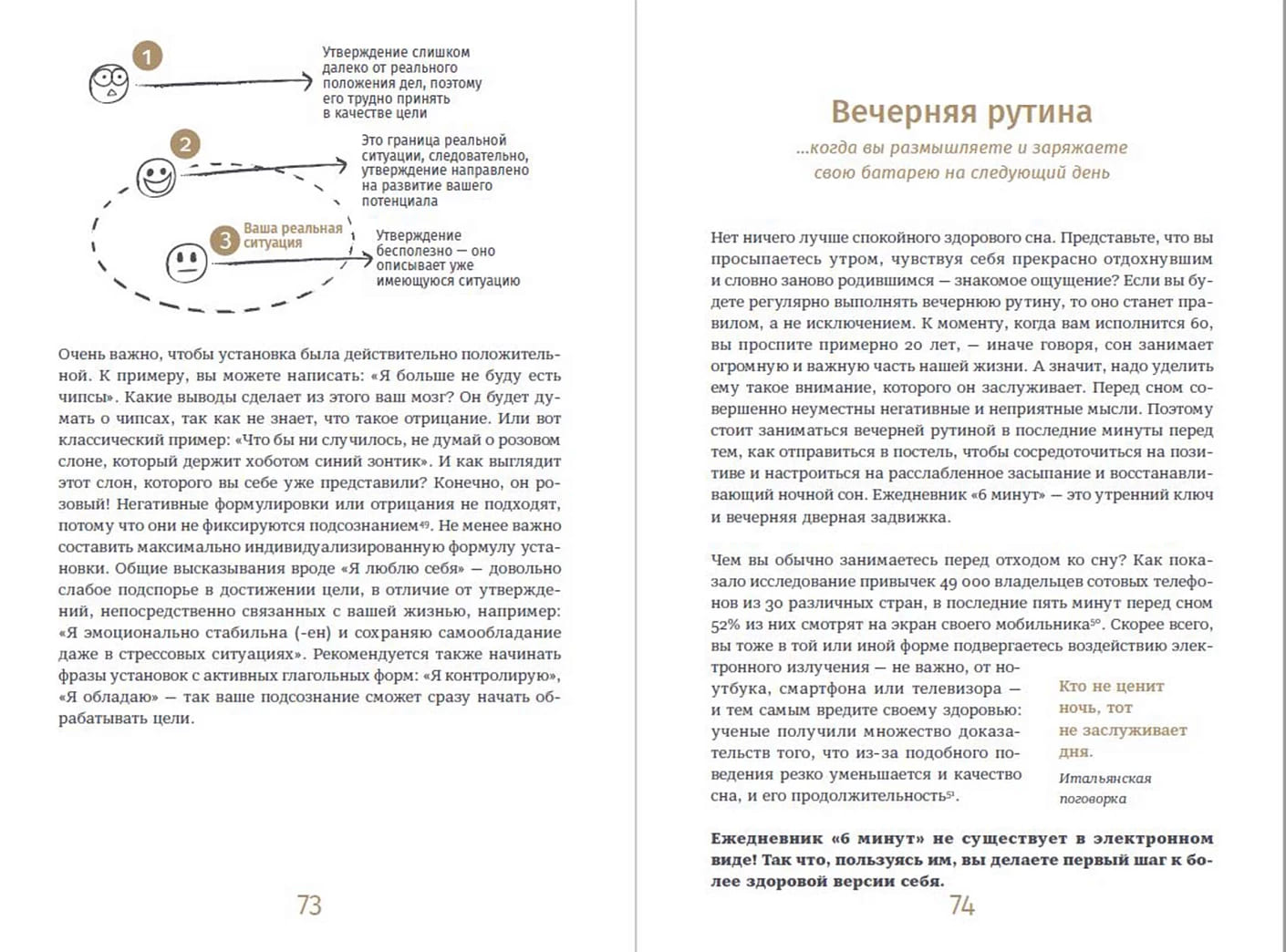 1

Утверждение слишком далеко от реального положения дел, поэтому его трудно принять в качестве цели

2

Это граница реальной ситуации, следовательно, утверждение направлено на развитие вашего потенциала

3 Ваша реальная ситуация

Утверждение бесполезно — оно описывает уже имеющуюся ситуацию

Очень важно, чтобы установка была действительно положительной. К примеру, вы можете написать: «Я больше не буду есть чипсы». Какие выводы сделает из этого ваш мозг? Он будет думать о чипсах, так как не знает, что такое отрицание. Или вот классический пример: «Что бы ни случилось, не думай о розовом слоне, который держит хоботом синий зонтик». И как выглядит этот слон, которого вы себе уже представили? Конечно, он розовый! Негативные формулировки или отрицания не подходят, потому что они не фиксируются подсознанием$^{49}$. Не менее важно составить максимально индивидуализированную формулу установки. Общие высказывания вроде «Я люблю себя» — довольно слабое подспорье в достижении цели, в отличие от утверждений, непосредственно связанных с вашей жизнью, например: «Я эмоционально стабильна (-ен) и сохраняю самообладание даже в стрессовых ситуациях». Рекомендуется также начинать фразы установок с активных глагольных форм: «Я контролирую», «Я обладаю» — так ваше подсознание сможет сразу начать обрабатывать цели.

73

Вечерняя рутина

...когда вы размышляете и заряжаете свою батарею на следующий день

Нет ничего лучше спокойного здорового сна. Представьте, что вы просыпаетесь утром, чувствуя себя прекрасно отдохнувшим и словно заново родившимся — знакомое ощущение? Если вы будете регулярно выполнять вечернюю рутину, то оно станет правилом, а не исключением. К моменту, когда вам исполнится 60, вы проспите примерно 20 лет, — иначе говоря, сон занимает огромную и важную часть нашей жизни. А значит, надо уделить ему такое внимание, которого он заслуживает. Перед сном совершенно неуместны негативные и неприятные мысли. Поэтому стоит заниматься вечерней рутиной в последние минуты перед тем, как отправиться в постель, чтобы сосредоточиться на позитиве и настроиться на расслабленное засыпание и восстанавливающий ночной сон. Ежедневник «6 минут» — это утренний ключ и вечерняя дверная задвижка.

Чем вы обычно занимаетесь перед отходом ко сну? Как показало исследование привычек 49 000 владельцев сотовых телефонов из 30 различных стран, в последние пять минут перед сном 52% из них смотрят на экран своего мобильника$^{50}$. Скорее всего, вы тоже в той или иной форме подвергаетесь воздействию электронного излучения — не важно, от ноутбука, смартфона или телевизора — и тем самым вредите своему здоровью: ученые получили множество доказательств того, что из-за подобного поведения резко уменьшается и качество сна, и его продолжительность$^{51}$.

Кто не ценит ночь, тот не заслуживает дня.

Итальянская поговорка

Ежедневник «6 минут» не существует в электронном виде! Так что, пользуясь им, вы делаете первый шаг к более здоровой версии себя.

74